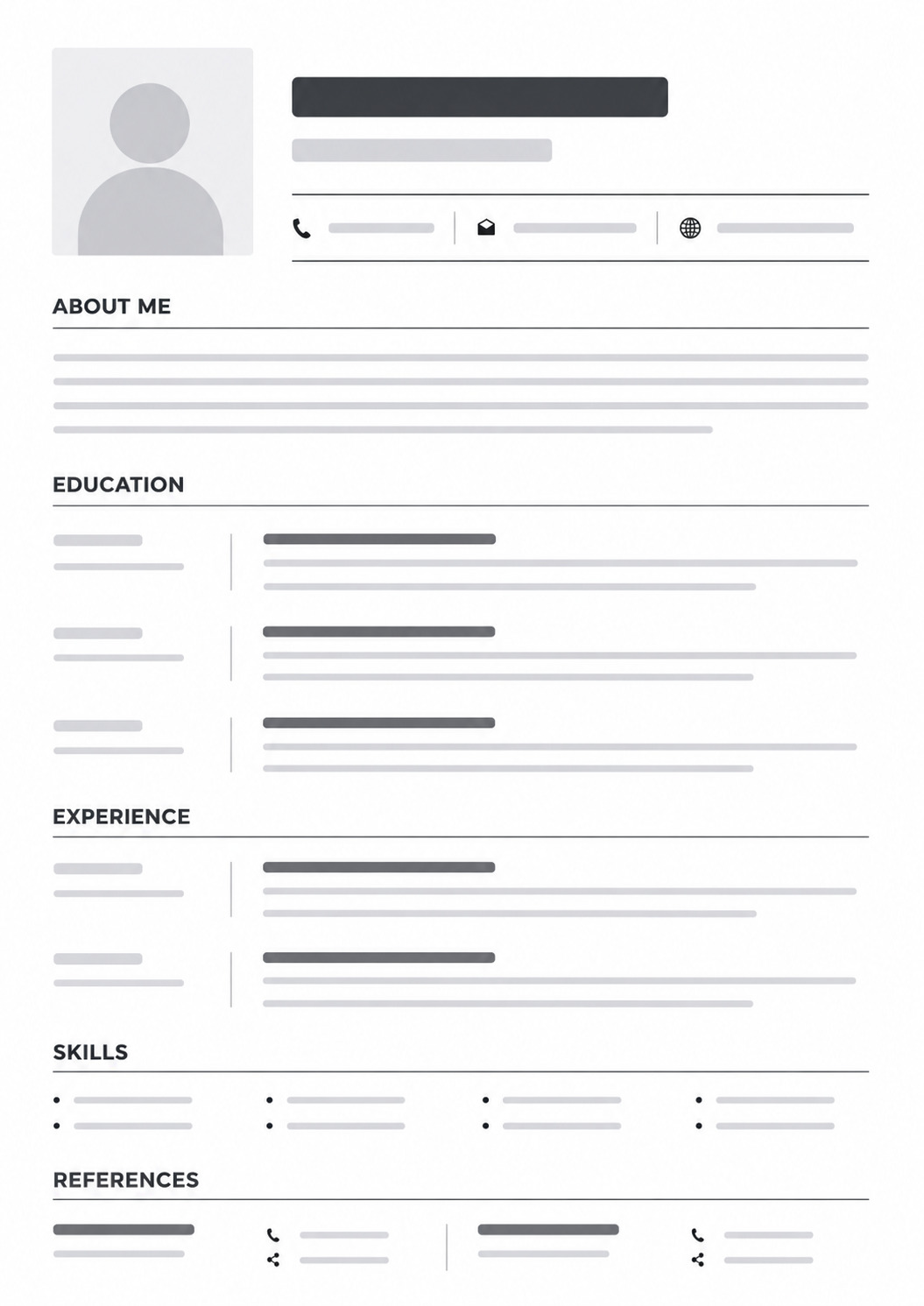 ABOUT ME

EDUCATION

EXPERIENCE

SKILLS

REFERENCES